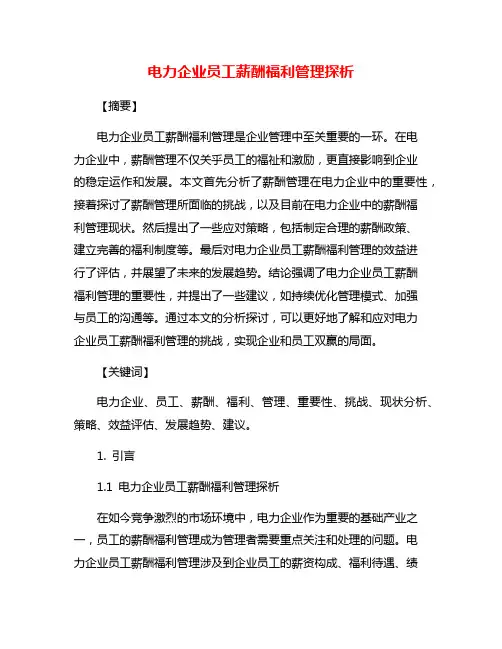 电力企业员工薪酬福利管理探析

【摘要】

电力企业员工薪酬福利管理是企业管理中至关重要的一环。在电力企业中，薪酬管理不仅关乎员工的福祉和激励，更直接影响到企业的稳定运作和发展。本文首先分析了薪酬管理在电力企业中的重要性，接着探讨了薪酬管理所面临的挑战，以及目前在电力企业中的薪酬福利管理现状。然后提出了一些应对策略，包括制定合理的薪酬政策、建立完善的福利制度等。最后对电力企业员工薪酬福利管理的效益进行了评估，并展望了未来的发展趋势。结论强调了电力企业员工薪酬福利管理的重要性，并提出了一些建议，如持续优化管理模式、加强与员工的沟通等。通过本文的分析探讨，可以更好地了解和应对电力企业员工薪酬福利管理的挑战，实现企业和员工双赢的局面。

【关键词】

电力企业、员工、薪酬、福利、管理、重要性、挑战、现状分析、策略、效益评估、发展趋势、建议。

1. 引言

1.1 电力企业员工薪酬福利管理探析

在如今竞争激烈的市场环境中，电力企业作为重要的基础产业之一，员工的薪酬福利管理成为管理者需要重点关注和处理的问题。电力企业员工薪酬福利管理涉及到企业员工的薪资构成、福利待遇、绩